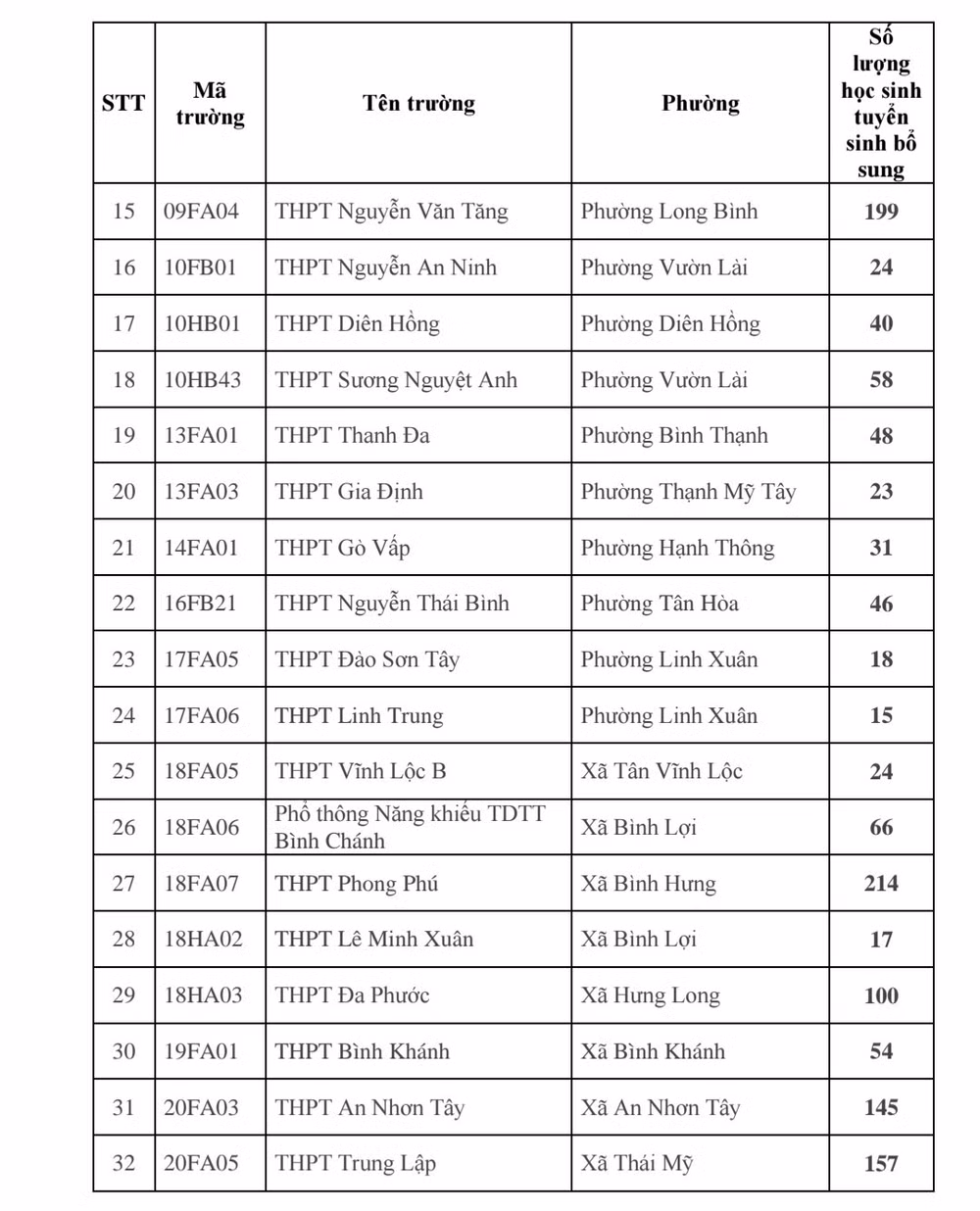 | STT | Mã trường | Tên trường | Phường | Số lượng học sinh tuyển sinh bổ sung |
|---|---|---|---|---|
| 15 | 09FA04 | THPT Nguyễn Văn Tăng | Phường Long Bình | 199 |
| 16 | 10FB01 | THPT Nguyễn An Ninh | Phường Vườn Lài | 24 |
| 17 | 10HB01 | THPT Diên Hồng | Phường Diên Hồng | 40 |
| 18 | 10HB43 | THPT Sương Nguyệt Anh | Phường Vườn Lài | 58 |
| 19 | 13FA01 | THPT Thanh Đa | Phường Bình Thạnh | 48 |
| 20 | 13FA03 | THPT Gia Định | Phường Thạnh Mỹ Tây | 23 |
| 21 | 14FA01 | THPT Gò Vấp | Phường Hạnh Thông | 31 |
| 22 | 16FB21 | THPT Nguyễn Thái Bình | Phường Tân Hòa | 46 |
| 23 | 17FA05 | THPT Đào Sơn Tây | Phường Linh Xuân | 18 |
| 24 | 17FA06 | THPT Linh Trung | Phường Linh Xuân | 15 |
| 25 | 18FA05 | THPT Vĩnh Lộc B | Xã Tân Vĩnh Lộc | 24 |
| 26 | 18FA06 | Phổ thông Năng khiếu TDTT Bình Chánh | Xã Bình Lợi | 66 |
| 27 | 18FA07 | THPT Phong Phú | Xã Bình Hưng | 214 |
| 28 | 18HA02 | THPT Lê Minh Xuân | Xã Bình Lợi | 17 |
| 29 | 18HA03 | THPT Đa Phước | Xã Hưng Long | 100 |
| 30 | 19FA01 | THPT Bình Khánh | Xã Bình Khánh | 54 |
| 31 | 20FA03 | THPT An Nhơn Tây | Xã An Nhơn Tây | 145 |
| 32 | 20FA05 | THPT Trung Lập | Xã Thái Mỹ | 157 |